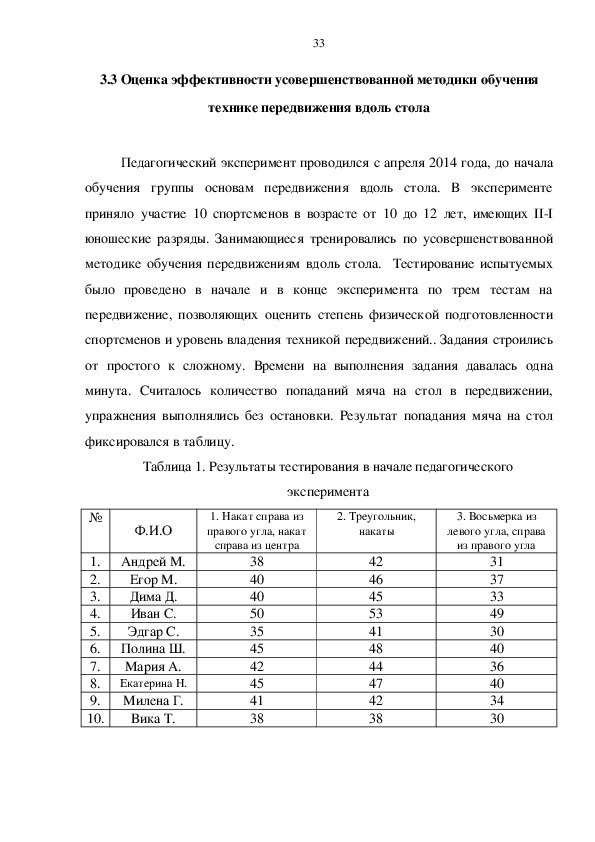 33

3.3 Оценка эффективности усовершенствованной методики обучения технике передвижения вдоль стола

Педагогический эксперимент проводился с апреля 2014 года, до начала обучения группы основам передвижения вдоль стола. В эксперименте приняло участие 10 спортсменов в возрасте от 10 до 12 лет, имеющих II-I юношеские разряды. Занимающиеся тренировались по усовершенствованной методике обучения передвижениям вдоль стола. Тестирование испытуемых было проведено в начале и в конце эксперимента по трем тестам на передвижение, позволяющих оценить степень физической подготовленности спортсменов и уровень владения техникой передвижений.. Задания строились от простого к сложному. Времени на выполнения задания давалась одна минута. Считалось количество попаданий мяча на стол в передвижении, упражнения выполнялись без остановки. Результат попадания мяча на стол фиксировался в таблицу.

Таблица 1. Результаты тестирования в начале педагогического эксперимента

| № | Ф.И.О | 1. Накат справа из правого угла, накат справа из центра | 2. Треугольник, накаты | 3. Восьмерка из левого угла, справа из правого угла |
|---|---|---|---|---|
| 1. | Андрей М. | 38 | 42 | 31 |
| 2. | Егор М. | 40 | 46 | 37 |
| 3. | Дима Д. | 40 | 45 | 33 |
| 4. | Иван С. | 50 | 53 | 49 |
| 5. | Эдгар С. | 35 | 41 | 30 |
| 6. | Полина Ш. | 45 | 48 | 40 |
| 7. | Мария А. | 42 | 44 | 36 |
| 8. | Екатерина Н. | 45 | 47 | 40 |
| 9. | Милена Г. | 41 | 42 | 34 |
| 10. | Вика Т. | 38 | 38 | 30 |